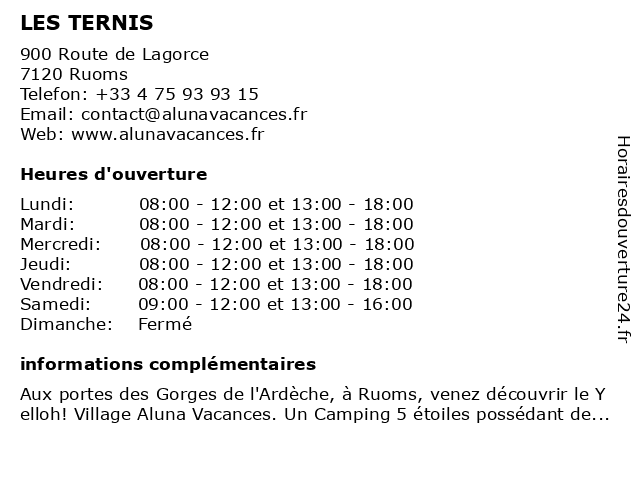 LES TERNIS

900 Route de Lagorce
7120 Ruoms
Telefon: +33 4 75 93 93 15
Email: contact@alunavacances.fr
Web: www.alunavacances.fr

Heures d'ouverture

| | |
|---|---|
| Lundi: | 08:00 - 12:00 et 13:00 - 18:00 |
| Mardi: | 08:00 - 12:00 et 13:00 - 18:00 |
| Mercredi: | 08:00 - 12:00 et 13:00 - 18:00 |
| Jeudi: | 08:00 - 12:00 et 13:00 - 18:00 |
| Vendredi: | 08:00 - 12:00 et 13:00 - 18:00 |
| Samedi: | 09:00 - 12:00 et 13:00 - 16:00 |
| Dimanche: | Fermé |

informations complémentaires

Aux portes des Gorges de l'Ardèche, à Ruoms, venez découvrir le Y elloh! Village Aluna Vacances. Un Camping 5 étoiles possédant de...

Horairesdouverture24.fr